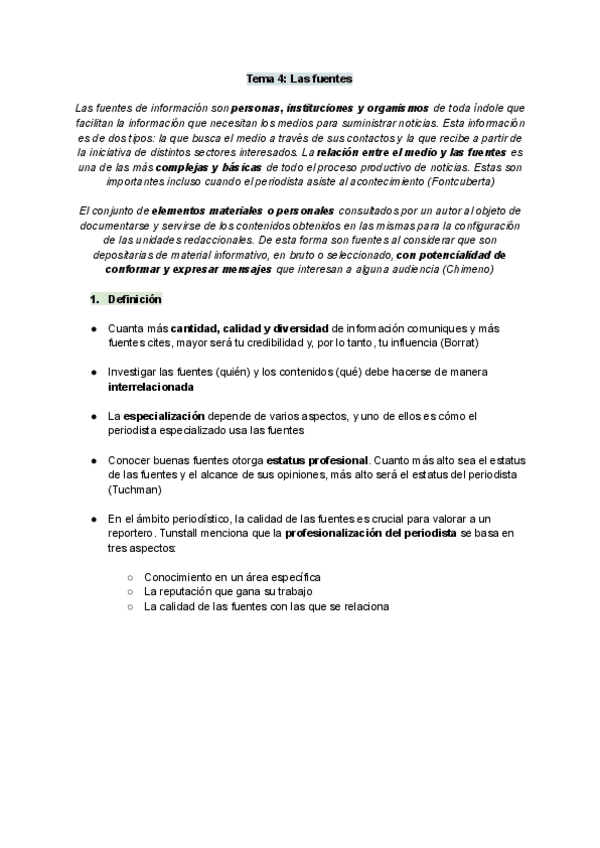 Tema 4: Las fuentes

Las fuentes de información son personas, instituciones y organismos de toda índole que facilitan la información que necesitan los medios para suministrar noticias. Esta información es de dos tipos: la que busca el medio a través de sus contactos y la que recibe a partir de la iniciativa de distintos sectores interesados. La relación entre el medio y las fuentes es una de las más complejas y básicas de todo el proceso productivo de noticias. Estas son importantes incluso cuando el periodista asiste al acontecimiento (Fontcuberta)

El conjunto de elementos materiales o personales consultados por un autor al objeto de documentarse y servirse de los contenidos obtenidos en las mismas para la configuración de las unidades redaccionales. De esta forma son fuentes al considerar que son depositarias de material informativo, en bruto o seleccionado, con potencialidad de conformar y expresar mensajes que interesan a alguna audiencia (Chimeno)

1. Definición

● Cuanta más cantidad, calidad y diversidad de información comuniques y más fuentes cites, mayor será tu credibilidad y, por lo tanto, tu influencia (Borrat)

● Investigar las fuentes (quién) y los contenidos (qué) debe hacerse de manera interrelacionada

● La especialización depende de varios aspectos, y uno de ellos es cómo el periodista especializado usa las fuentes

● Conocer buenas fuentes otorga estatus profesional. Cuanto más alto sea el estatus de las fuentes y el alcance de sus opiniones, más alto será el estatus del periodista (Tuchman)

● En el ámbito periodístico, la calidad de las fuentes es crucial para valorar a un reportero. Tunstall menciona que la profesionalización del periodista se basa en tres aspectos:

○ Conocimiento en un área específica
○ La reputación que gana su trabajo
○ La calidad de las fuentes con las que se relaciona